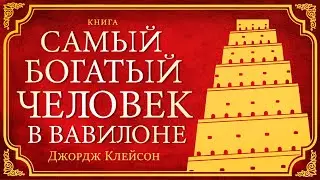 КНИГА
САМЫЙ
БОГАТЫЙ
ЧЕЛОВЕК
В ВАВИЛОНЕ
Джордж Клейсон